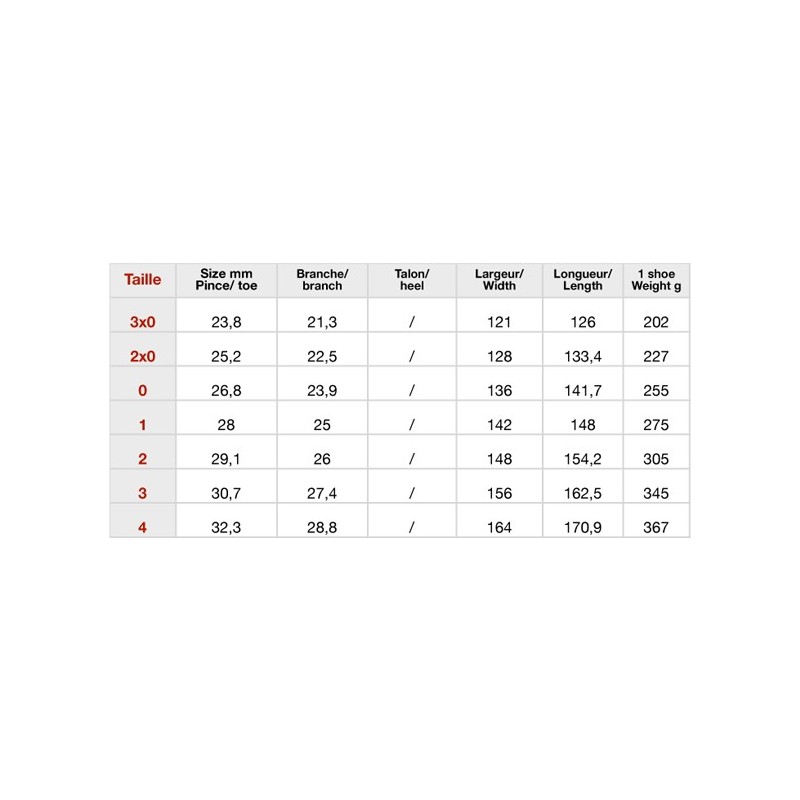 | Taille | Size mm Pince/ toe | Branche/ branch | Talon/ heel | Largeur/ Width | Longueur/ Length | 1 shoe Weight g |
|---|---|---|---|---|---|---|
| 3x0 | 23,8 | 21,3 | / | 121 | 126 | 202 |
| 2x0 | 25,2 | 22,5 | / | 128 | 133,4 | 227 |
| 0 | 26,8 | 23,9 | / | 136 | 141,7 | 255 |
| 1 | 28 | 25 | / | 142 | 148 | 275 |
| 2 | 29,1 | 26 | / | 148 | 154,2 | 305 |
| 3 | 30,7 | 27,4 | / | 156 | 162,5 | 345 |
| 4 | 32,3 | 28,8 | / | 164 | 170,9 | 367 |